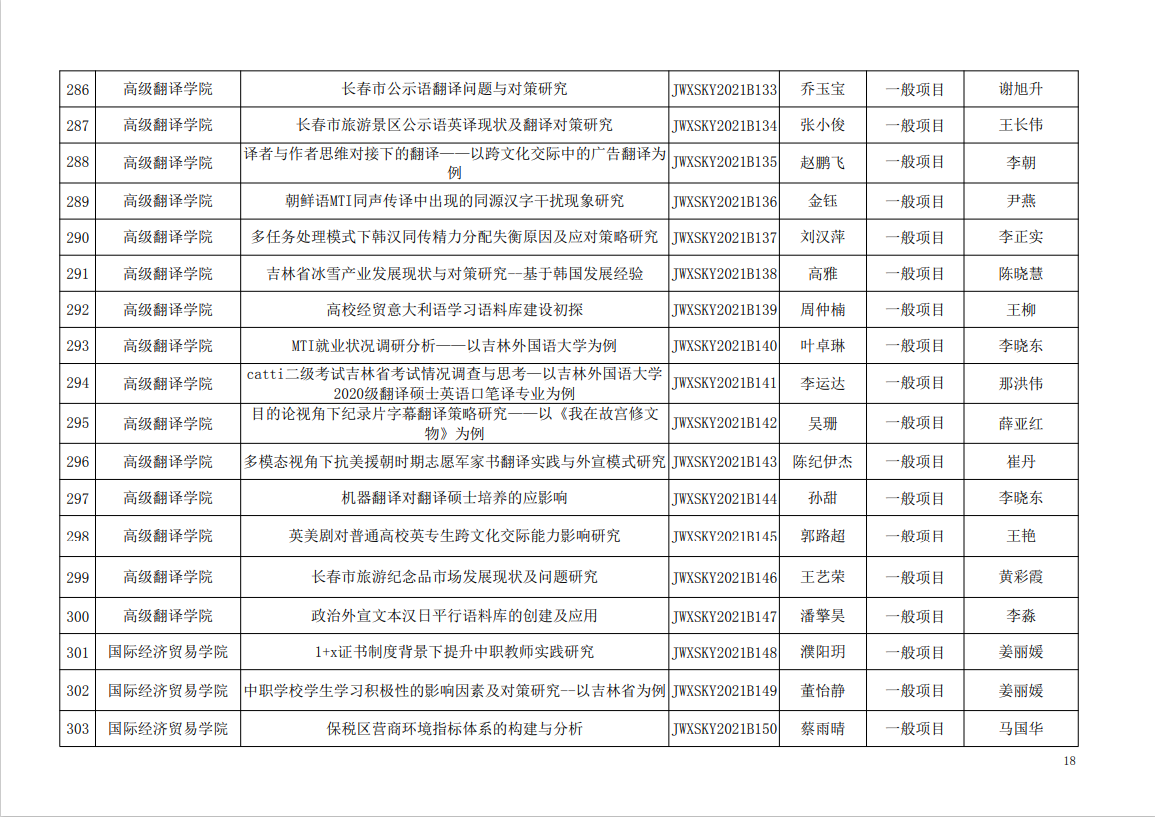 | 286 | 高级翻译学院 | 长春市公示语翻译问题与对策研究 | JWXSKY2021B133 | 乔玉宝 | 一般项目 | 谢旭升 |
|---|---|---|---|---|---|---|
| 287 | 高级翻译学院 | 长春市旅游景区公示语英译现状及翻译对策研究 | JWXSKY2021B134 | 张小俊 | 一般项目 | 王长伟 |
| 288 | 高级翻译学院 | 译者与作者思维对接下的翻译——以跨文化交际中的广告翻译为例 | JWXSKY2021B135 | 赵鹏飞 | 一般项目 | 李朝 |
| 289 | 高级翻译学院 | 朝鲜语MTI同声传译中出现的同源汉字干扰现象研究 | JWXSKY2021B136 | 金钰 | 一般项目 | 尹燕 |
| 290 | 高级翻译学院 | 多任务处理模式下韩汉同传精力分配失衡原因及应对策略研究 | JWXSKY2021B137 | 刘汉萍 | 一般项目 | 李正实 |
| 291 | 高级翻译学院 | 吉林省冰雪产业发展现状与对策研究—基于韩国发展经验 | JWXSKY2021B138 | 高雅 | 一般项目 | 陈晓慧 |
| 292 | 高级翻译学院 | 高校经贸意大利语学习语料库建设初探 | JWXSKY2021B139 | 周仲楠 | 一般项目 | 王柳 |
| 293 | 高级翻译学院 | MTI就业状况调研分析——以吉林外国语大学为例 | JWXSKY2021B140 | 叶卓琳 | 一般项目 | 李晓东 |
| 294 | 高级翻译学院 | catti二级考试吉林省考试情况调查与思考—以吉林外国语大学2020级翻译硕士英语口笔译专业为例 | JWXSKY2021B141 | 李运达 | 一般项目 | 那洪伟 |
| 295 | 高级翻译学院 | 目的论视角下纪录片字幕翻译策略研究——以《我在故宫修文物》为例 | JWXSKY2021B142 | 吴珊 | 一般项目 | 薛亚红 |
| 296 | 高级翻译学院 | 多模态视角下抗美援朝时期志愿军家书翻译实践与外宣模式研究 | JWXSKY2021B143 | 陈纪伊杰 | 一般项目 | 崔丹 |
| 297 | 高级翻译学院 | 机器翻译对翻译硕士培养的应影响 | JWXSKY2021B144 | 孙甜 | 一般项目 | 李晓东 |
| 298 | 高级翻译学院 | 英美剧对普通高校英专生跨文化交际能力影响研究 | JWXSKY2021B145 | 郭路超 | 一般项目 | 王艳 |
| 299 | 高级翻译学院 | 长春市旅游纪念品市场发展现状及问题研究 | JWXSKY2021B146 | 王艺荣 | 一般项目 | 黄彩霞 |
| 300 | 高级翻译学院 | 政治外宣文本汉日平行语料库的创建及应用 | JWXSKY2021B147 | 潘擎昊 | 一般项目 | 李淼 |
| 301 | 国际经济贸易学院 | 1+x证书制度背景下提升中职教师实践研究 | JWXSKY2021B148 | 濮阳玥 | 一般项目 | 姜丽媛 |
| 302 | 国际经济贸易学院 | 中职学校学生学习积极性的影响因素及对策研究--以吉林省为例 | JWXSKY2021B149 | 董怡静 | 一般项目 | 姜丽媛 |
| 303 | 国际经济贸易学院 | 保税区营商环境指标体系的构建与分析 | JWXSKY2021B150 | 蔡雨晴 | 一般项目 | 马国华 |

18